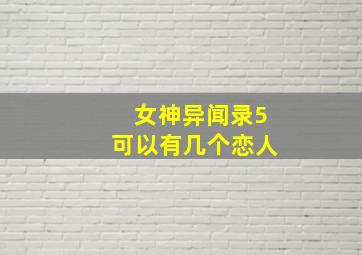 女神异闻录5
可以有几个恋人